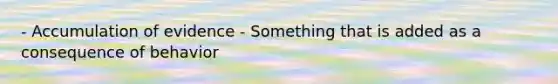 - Accumulation of evidence - Something that is added as a consequence of behavior